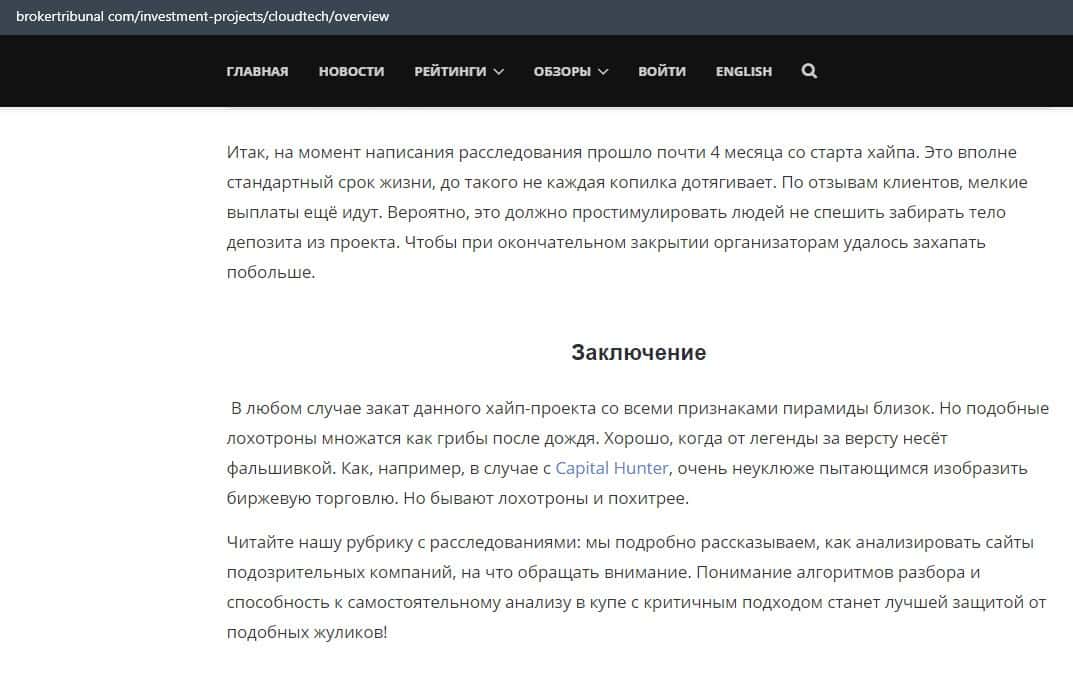 brokertribunal com/investment-projects/cloudtech/overview

ГЛАВНАЯ НОВОСТИ РЕЙТИНГИ ОБЗОРЫ ВОЙТИ ENGLISH

Итак, на момент написания расследования прошло почти 4 месяца со старта хайпа. Это вполне стандартный срок жизни, до такого не каждая копилка дотягивает. По отзывам клиентов, мелкие выплаты ещё идут. Вероятно, это должно простимулировать людей не спешить забирать тело депозита из проекта. Чтобы при окончательном закрытии организаторам удалось захапать побольше.

Заключение

В любом случае закат данного хайп-проекта со всеми признаками пирамиды близок. Но подобные лохотроны множатся как грибы после дождя. Хорошо, когда от легенды за версту несёт фальшивкой. Как, например, в случае с Capital Hunter, очень неуклюже пытающимся изобразить биржевую торговлю. Но бывают лохотроны и похитрее.

Читайте нашу рубрику с расследованиями: мы подробно рассказываем, как анализировать сайты подозрительных компаний, на что обращать внимание. Понимание алгоритмов разбора и способность к самостоятельному анализу в купе с критичным подходом станет лучшей защитой от подобных жуликов!